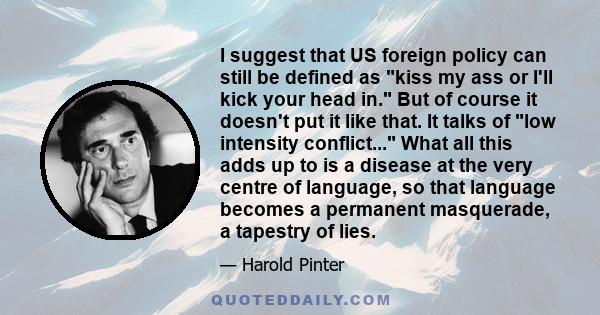 I suggest that US foreign policy can still be defined as "kiss my ass or I'll kick your head in." But of course it doesn't put it like that. It talks of "low intensity conflict..." What all this adds up to is a disease at the very centre of language, so that language becomes a permanent masquerade, a tapestry of lies.

— Harold Pinter

QUOTEDDAILY.COM